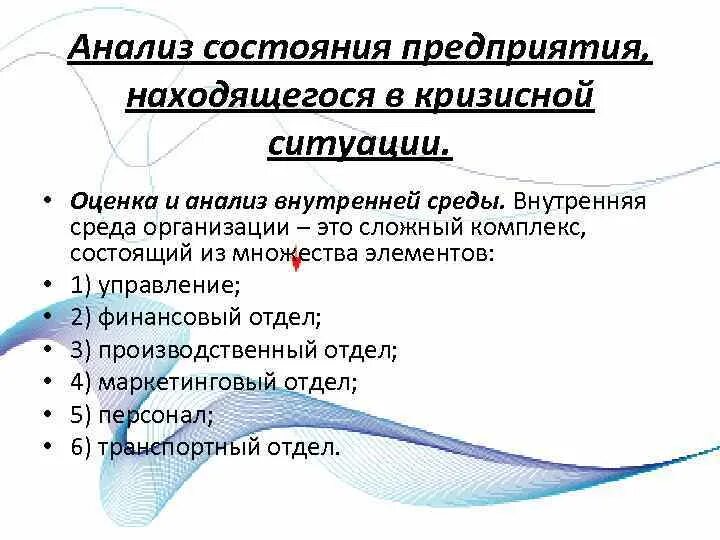 Анализ состояния предприятия, находящегося в кризисной ситуации.

• Оценка и анализ внутренней среды. Внутренняя среда организации – это сложный комплекс, состоящий из множества элементов:
• 1) управление;
• 2) финансовый отдел;
• 3) производственный отдел;
• 4) маркетинговый отдел;
• 5) персонал;
• 6) транспортный отдел.